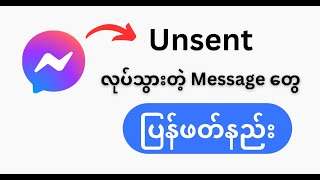 Unsent

လုပ်သွားတဲ့ Message တွေ

ပြန်ဖတ်နည်း